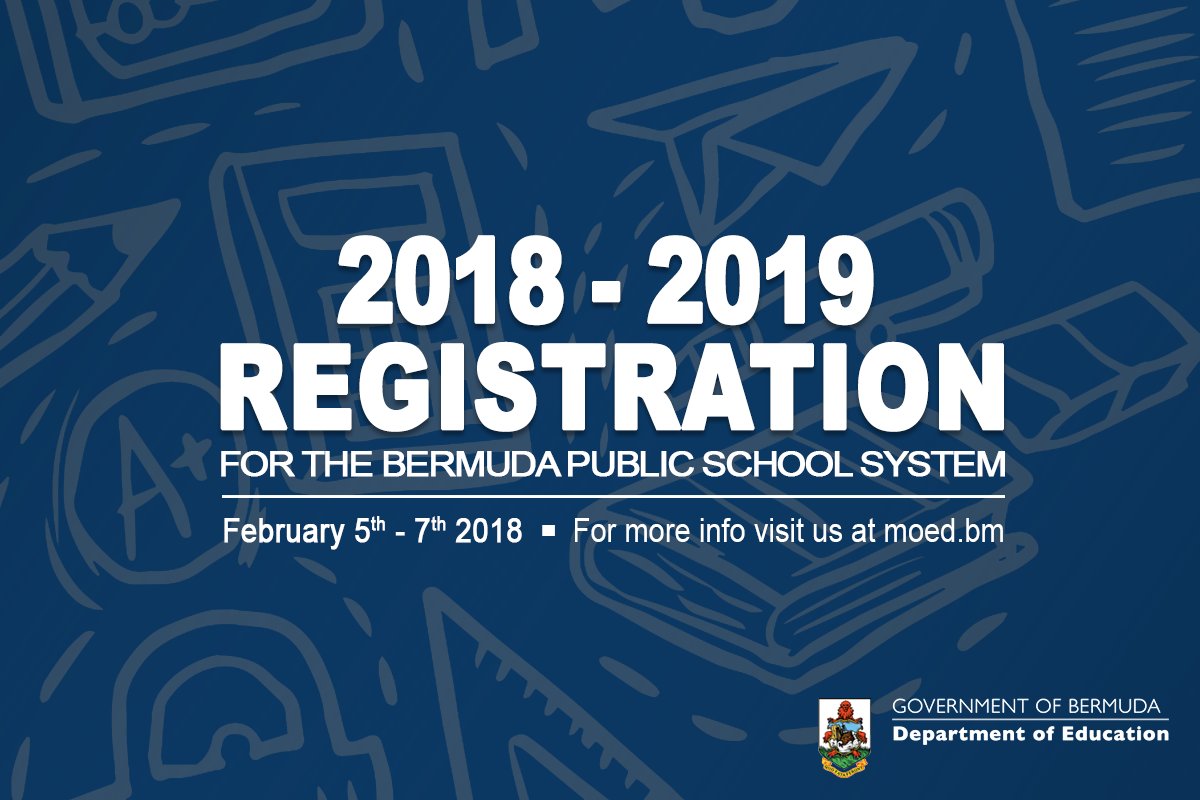 2018 - 2019
REGISTRATION
FOR THE BERMUDA PUBLIC SCHOOL SYSTEM

February 5th - 7th 2018 ▪ For more info visit us at moed.bm

GOVERNMENT OF BERMUDA
Department of Education